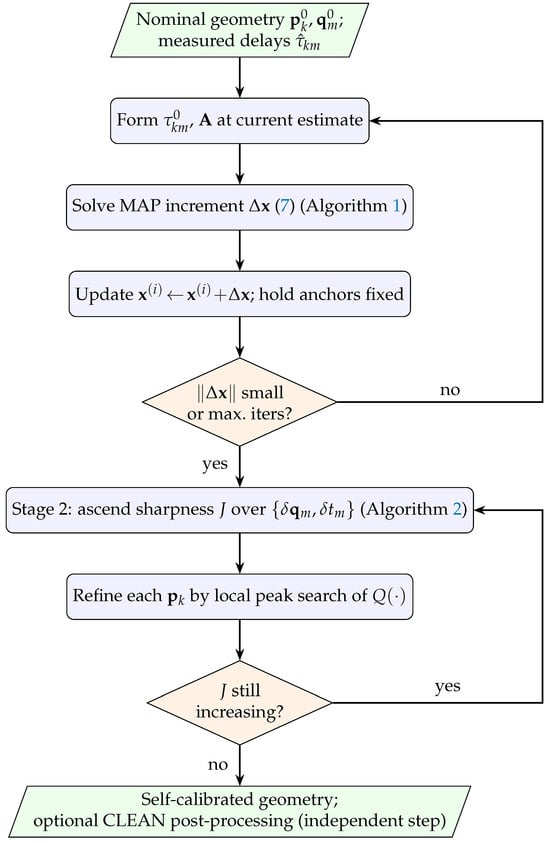 Nominal geometry $\mathbf{p}_k^0$, $\mathbf{q}_m^0$; measured delays $\hat{\tau}_{km}$

Form $\tau_{km}^0$, $\mathbf{A}$ at current estimate

Solve MAP increment $\Delta\mathbf{x}$ (7) (Algorithm 1)

Update $\mathbf{x}^{(i)} \leftarrow \mathbf{x}^{(i)} + \Delta\mathbf{x}$; hold anchors fixed

$\|\Delta\mathbf{x}\|$ small or max. iters?

no

yes

Stage 2: ascend sharpness $J$ over $\{\delta\mathbf{q}_m, \delta t_m\}$ (Algorithm 2)

Refine each $\mathbf{p}_k$ by local peak search of $Q(\cdot)$

$J$ still increasing?

yes

no

Self-calibrated geometry; optional CLEAN post-processing (independent step)